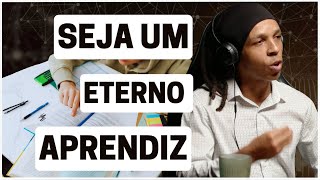 SEJA UM
ETERNO
APRENDIZ